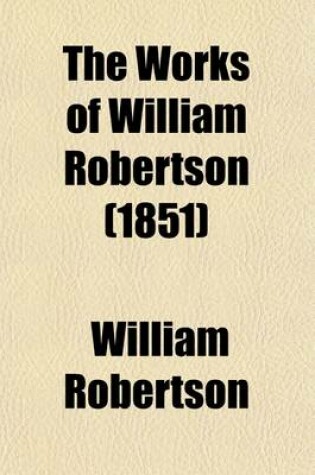 The Works of William Robertson (1851)

William Robertson